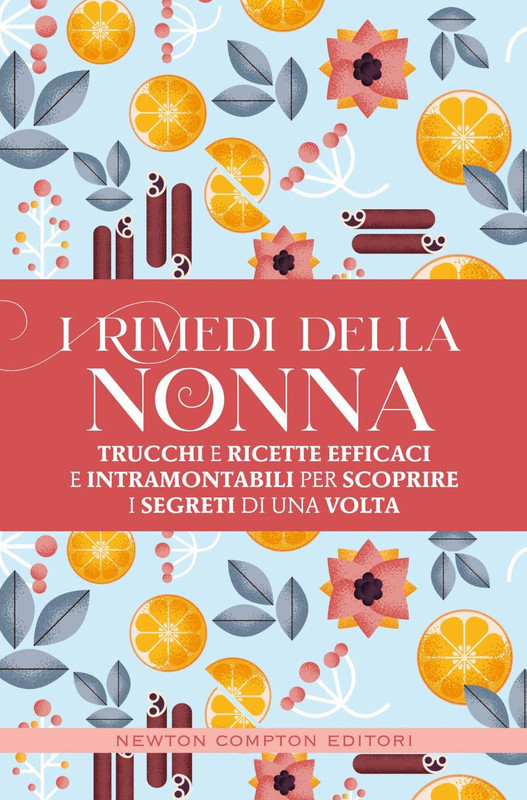 I RIMEDI DELLA
NONNA

TRUCCHI E RICETTE EFFICACI E INTRAMONTABILI PER SCOPRIRE I SEGRETI DI UNA VOLTA

NEWTON COMPTON EDITORI